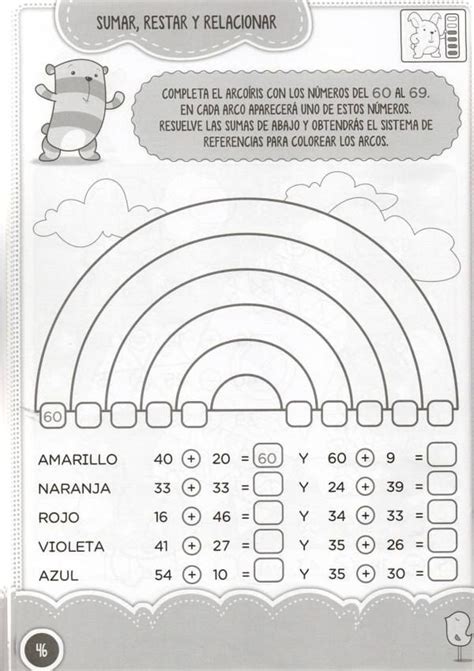 SUMAR, RESTAR Y RELACIONAR

COMPLETA EL ARCOÍRIS CON LOS NÚMEROS DEL 60 AL 69. EN CADA ARCO APARECERÁ UNO DE ESTOS NÚMEROS. RESUELVE LAS SUMAS DE ABAJO Y OBTENDRÁS EL SISTEMA DE REFERENCIAS PARA COLOREAR LOS ARCOS.

60

AMARILLO 40 + 20 = 60 Y 60 + 9 =
NARANJA 33 + 33 = Y 24 + 39 =
ROJO 16 + 46 = Y 34 + 33 =
VIOLETA 41 + 27 = Y 35 + 26 =
AZUL 54 + 10 = Y 35 + 30 =

46